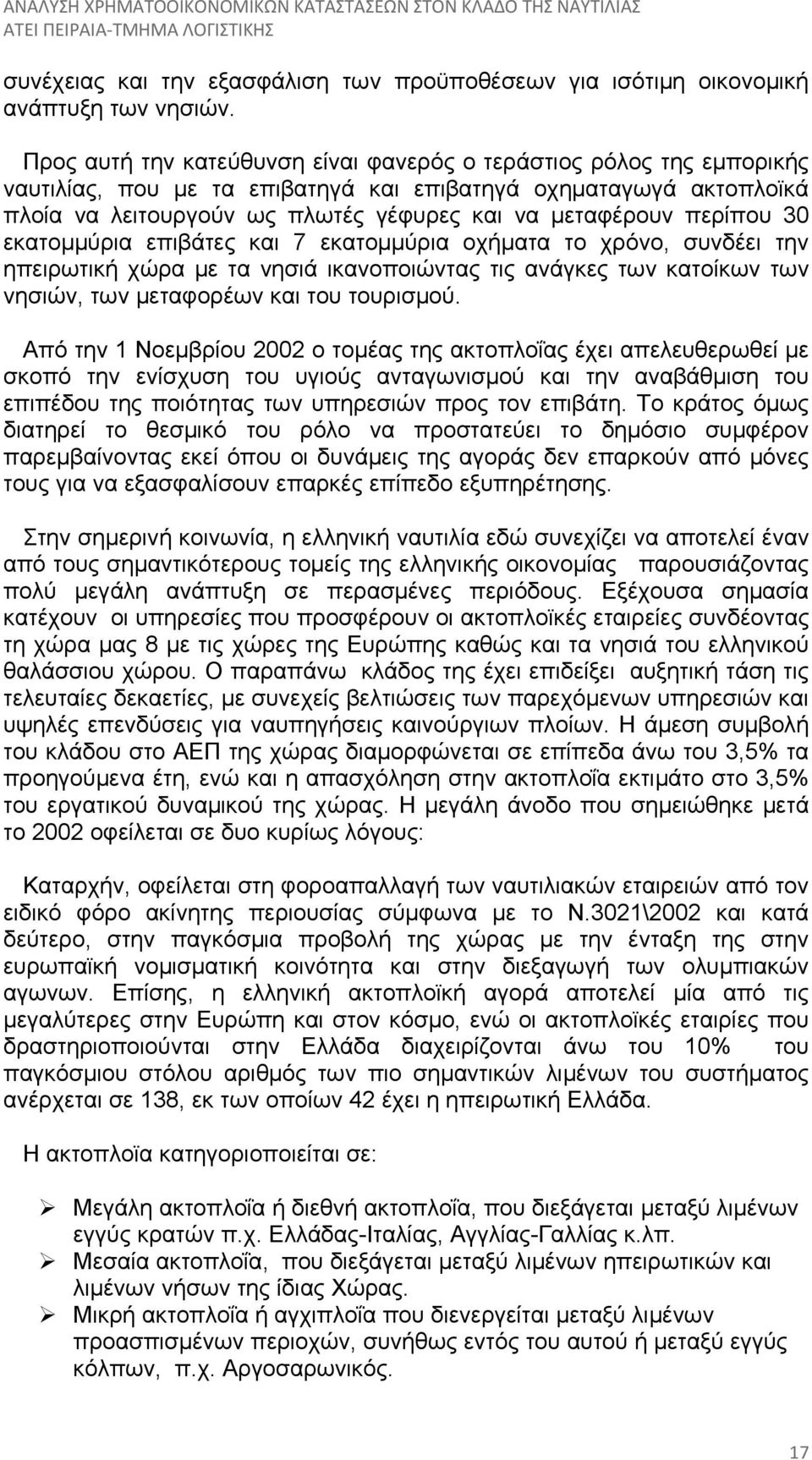 ΑΝΑΛΥΣΗ ΧΡΗΜΑΤΟΟΙΚΟΝΟΜΙΚΩΝ ΚΑΤΑΣΤΑΣΕΩΝ ΣΤΟΝ ΚΛΑΔΟ ΤΗΣ ΝΑΥΤΙΛΙΑΣ
ΑΤΕΙ ΠΕΙΡΑΙΑ-ΤΜΗΜΑ ΛΟΓΙΣΤΙΚΗΣ

συνέχειας και την εξασφάλιση των προϋποθέσεων για ισότιμη οικονομική ανάπτυξη των νησιών.

Προς αυτή την κατεύθυνση είναι φανερός ο τεράστιος ρόλος της εμπορικής ναυτιλίας, που με τα επιβατηγά και επιβατηγά οχηματαγωγά ακτοπλοϊκά πλοία να λειτουργούν ως πλωτές γέφυρες και να μεταφέρουν περίπου 30 εκατομμύρια επιβάτες και 7 εκατομμύρια οχήματα το χρόνο, συνδέει την ηπειρωτική χώρα με τα νησιά ικανοποιώντας τις ανάγκες των κατοίκων των νησιών, των μεταφορέων και του τουρισμού.

Από την 1 Νοεμβρίου 2002 ο τομέας της ακτοπλοΐας έχει απελευθερωθεί με σκοπό την ενίσχυση του υγιούς ανταγωνισμού και την αναβάθμιση του επιπέδου της ποιότητας των υπηρεσιών προς τον επιβάτη. Το κράτος όμως διατηρεί το θεσμικό του ρόλο να προστατεύει το δημόσιο συμφέρον παρεμβαίνοντας εκεί όπου οι δυνάμεις της αγοράς δεν επαρκούν από μόνες τους για να εξασφαλίσουν επαρκές επίπεδο εξυπηρέτησης.

Στην σημερινή κοινωνία, η ελληνική ναυτιλία εδώ συνεχίζει να αποτελεί έναν από τους σημαντικότερους τομείς της ελληνικής οικονομίας παρουσιάζοντας πολύ μεγάλη ανάπτυξη σε περασμένες περιόδους. Εξέχουσα σημασία κατέχουν οι υπηρεσίες που προσφέρουν οι ακτοπλοϊκές εταιρείες συνδέοντας τη χώρα μας 8 με τις χώρες της Ευρώπης καθώς και τα νησιά του ελληνικού θαλάσσιου χώρου. Ο παραπάνω κλάδος της έχει επιδείξει αυξητική τάση τις τελευταίες δεκαετίες, με συνεχείς βελτιώσεις των παρεχόμενων υπηρεσιών και υψηλές επενδύσεις για ναυπηγήσεις καινούργιων πλοίων. Η άμεση συμβολή του κλάδου στο ΑΕΠ της χώρας διαμορφώνεται σε επίπεδα άνω του 3,5% τα προηγούμενα έτη, ενώ και η απασχόληση στην ακτοπλοΐα εκτιμάτο στο 3,5% του εργατικού δυναμικού της χώρας. Η μεγάλη άνοδο που σημειώθηκε μετά το 2002 οφείλεται σε δυο κυρίως λόγους:

Καταρχήν, οφείλεται στη φοροαπαλλαγή των ναυτιλιακών εταιρειών από τον ειδικό φόρο ακίνητης περιουσίας σύμφωνα με το Ν.3021\2002 και κατά δεύτερο, στην παγκόσμια προβολή της χώρας με την ένταξη της στην ευρωπαϊκή νομισματική κοινότητα και στην διεξαγωγή των ολυμπιακών αγωνων. Επίσης, η ελληνική ακτοπλοϊκή αγορά αποτελεί μία από τις μεγαλύτερες στην Ευρώπη και στον κόσμο, ενώ οι ακτοπλοϊκές εταιρίες που δραστηριοποιούνται στην Ελλάδα διαχειρίζονται άνω του 10% του παγκόσμιου στόλου αριθμός των πιο σημαντικών λιμένων του συστήματος ανέρχεται σε 138, εκ των οποίων 42 έχει η ηπειρωτική Ελλάδα.

Η ακτοπλοΐα κατηγοριοποιείται σε:

➢ Μεγάλη ακτοπλοΐα ή διεθνή ακτοπλοΐα, που διεξάγεται μεταξύ λιμένων εγγύς κρατών π.χ. Ελλάδας-Ιταλίας, Αγγλίας-Γαλλίας κ.λπ.
➢ Μεσαία ακτοπλοΐα, που διεξάγεται μεταξύ λιμένων ηπειρωτικών και λιμένων νήσων της ίδιας Χώρας.
➢ Μικρή ακτοπλοΐα ή αγχιπλοΐα που διενεργείται μεταξύ λιμένων προασπισμένων περιοχών, συνήθως εντός του αυτού ή μεταξύ εγγύς κόλπων, π.χ. Αργοσαρωνικός.

17